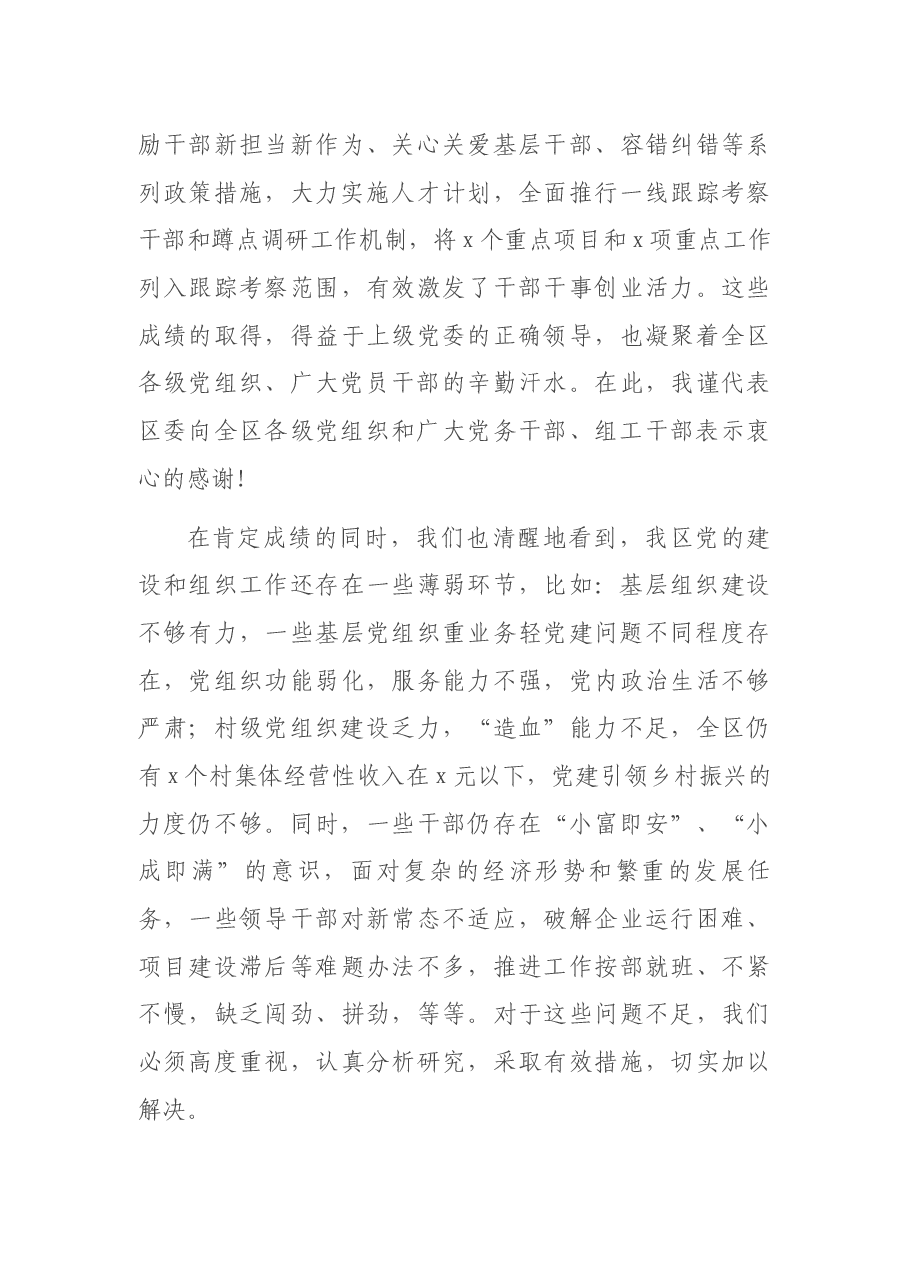 励干部新担当新作为、关心关爱基层干部、容错纠错等系列政策措施，大力实施人才计划，全面推行一线跟踪考察干部和蹲点调研工作机制，将x个重点项目和x项重点工作列入跟踪考察范围，有效激发了干部干事创业活力。这些成绩的取得，得益于上级党委的正确领导，也凝聚着全区各级党组织、广大党员干部的辛勤汗水。在此，我谨代表区委向全区各级党组织和广大党务干部、组工干部表示衷心的感谢！

在肯定成绩的同时，我们也清醒地看到，我区党的建设和组织工作还存在一些薄弱环节，比如：基层组织建设不够有力，一些基层党组织重业务轻党建问题不同程度存在，党组织功能弱化，服务能力不强，党内政治生活不够严肃；村级党组织建设乏力，“造血”能力不足，全区仍有x个村集体经营性收入在x元以下，党建引领乡村振兴的力度仍不够。同时，一些干部仍存在“小富即安”、“小成即满”的意识，面对复杂的经济形势和繁重的发展任务，一些领导干部对新常态不适应，破解企业运行困难、项目建设滞后等难题办法不多，推进工作按部就班、不紧不慢，缺乏闯劲、拼劲，等等。对于这些问题不足，我们必须高度重视，认真分析研究，采取有效措施，切实加以解决。